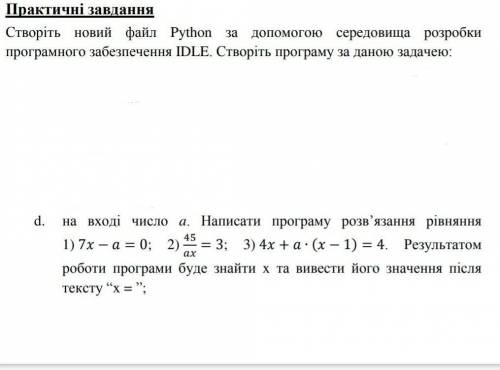 Практичні завдання

Створіть новий файл Python за допомогою середовища розробки програмного забезпечення IDLE. Створіть програму за даною задачею:

d. на вході число $a$. Написати програму розв'язання рівняння 1) $7x - a = 0$; 2) $\frac{45}{ax} = 3$; 3) $4x + a \cdot (x - 1) = 4$. Результатом роботи програми буде знайти x та вивести його значення після тексту “x = ”;